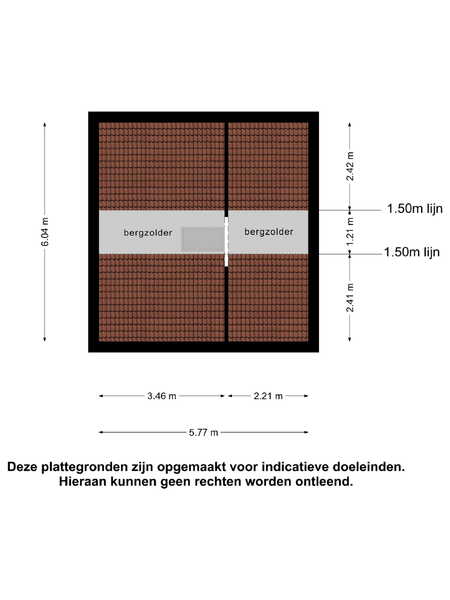 6.04 m

bergzolder

bergzolder

2.42 m

1.50m lijn

1.21 m

1.50m lijn

2.41 m

3.46 m

2.21 m

5.77 m

Deze plattegronden zijn opgemaakt voor indicatieve doeleinden.
Hieraan kunnen geen rechten worden ontleend.